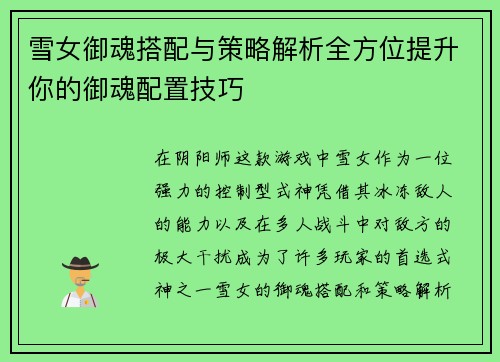 雪女御魂搭配与策略解析全方位提升你的御魂配置技巧

在阴阳师这款游戏中雪女作为一位强力的控制型式神凭借其冰冻敌人的能力以及在多人战斗中对敌方的极大干扰成为了许多玩家的首选式神之一雪女的御魂搭配和策略解析